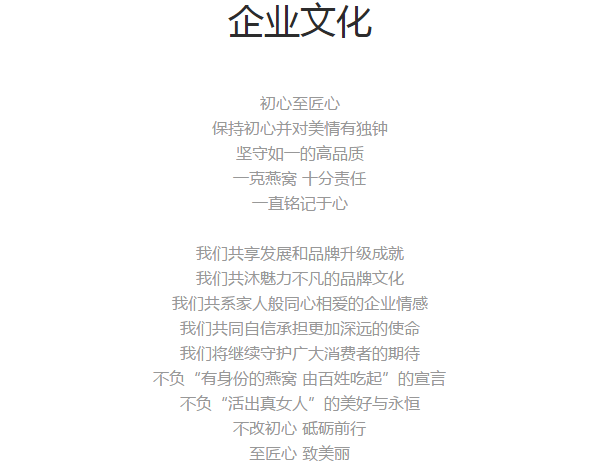 企业文化

初心至匠心
保持初心并对美情有独钟
坚守如一的高品质
一克燕窝 十分责任
一直铭记于心

我们共享发展和品牌升级成就
我们共沐魅力不凡的品牌文化
我们共系家人般同心相爱的企业情感
我们共同自信承担更加深远的使命
我们将继续守护广大消费者的期待
不负“有身份的燕窝 由百姓吃起”的宣言
不负“活出真女人”的美好与永恒
不改初心 砥砺前行
至匠心 致美丽